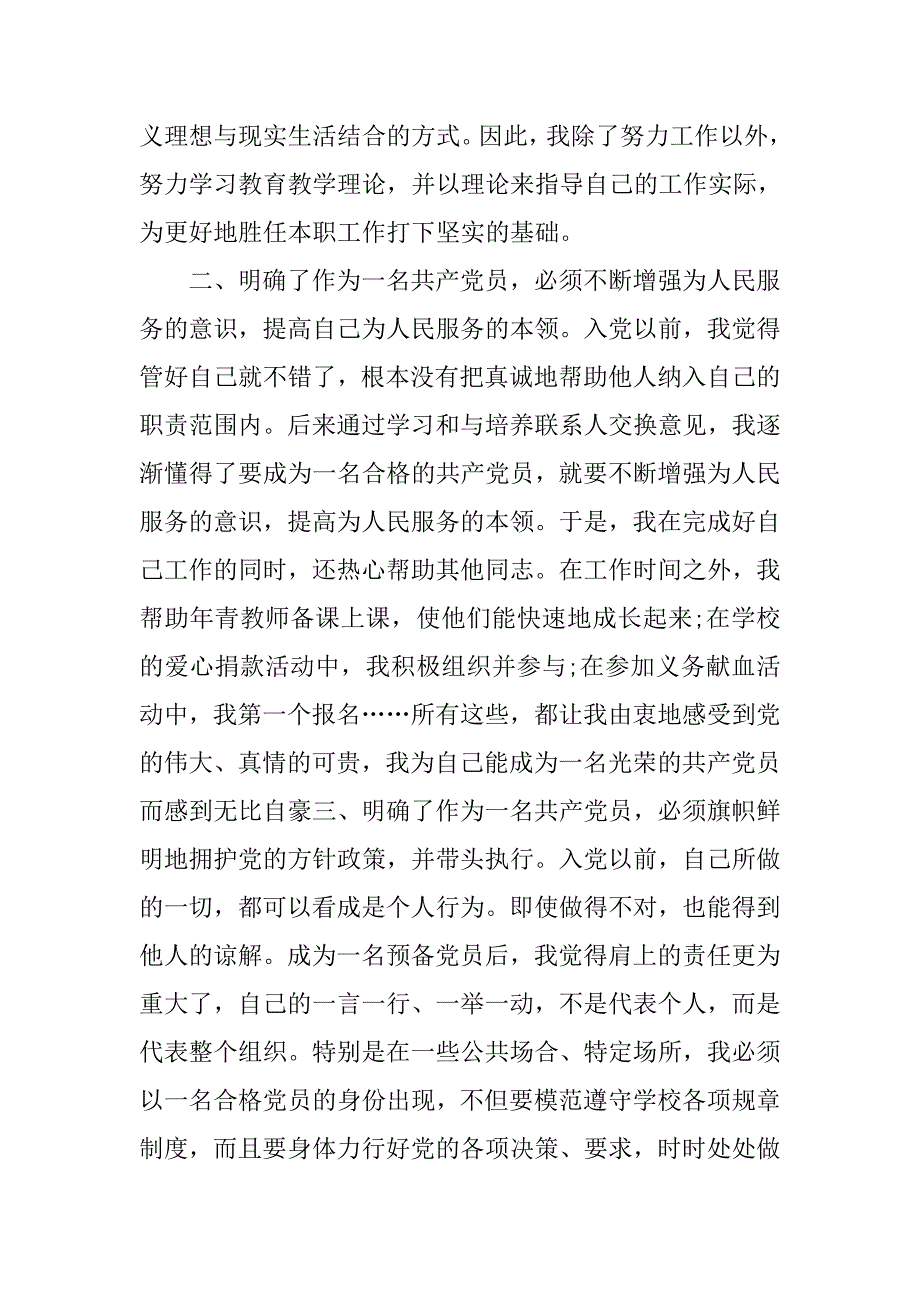 义理想与现实生活结合的方式。因此，我除了努力工作以外，努力学习教育教学理论，并以理论来指导自己的工作实际，为更好地胜任本职工作打下坚实的基础。

二、明确了作为一名共产党员，必须不断增强为人民服务的意识，提高自己为人民服务的本领。入党以前，我觉得管好自己就不错了，根本没有把真诚地帮助他人纳入自己的职责范围内。后来通过学习和与培养联系人交换意见，我逐渐懂得了要成为一名合格的共产党员，就要不断增强为人民服务的意识，提高为人民服务的本领。于是，我在完成好自己工作的同时，还热心帮助其他同志。在工作时间之外，我帮助年青教师备课上课，使他们能快速地成长起来;在学校的爱心捐款活动中，我积极组织并参与;在参加义务献血活动中，我第一个报名……所有这些，都让我由衷地感受到党的伟大、真情的可贵，我为自己能成为一名光荣的共产党员而感到无比自豪三、明确了作为一名共产党员，必须旗帜鲜明地拥护党的方针政策，并带头执行。入党以前，自己所做的一切，都可以看成是个人行为。即使做得不对，也能得到他人的谅解。成为一名预备党员后，我觉得肩上的责任更为重大了，自己的一言一行、一举一动，不是代表个人，而是代表整个组织。特别是在一些公共场合、特定场所，我必须以一名合格党员的身份出现，不但要模范遵守学校各项规章制度，而且要身体力行好党的各项决策、要求，时时处处做